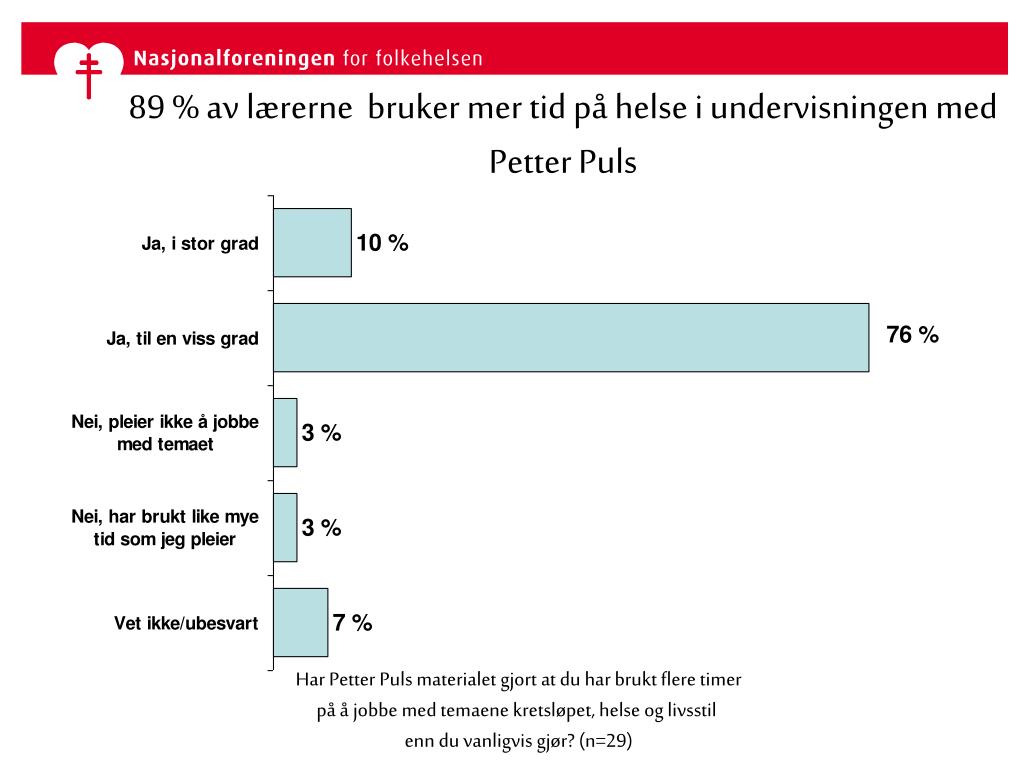 Nasjonalforeningen for folkehelsen

89 % av lærerne bruker mer tid på helse i undervisningen med Petter Puls

Ja, i stor grad
10 %

Ja, til en viss grad
76 %

Nei, pleier ikke å jobbe med temaet
3 %

Nei, har brukt like mye tid som jeg pleier
3 %

Vet ikke/ubesvart
7 %

Har Petter Puls materialet gjort at du har brukt flere timer på å jobbe med temaene kretsløpet, helse og livsstil enn du vanligvis gjør? (n=29)